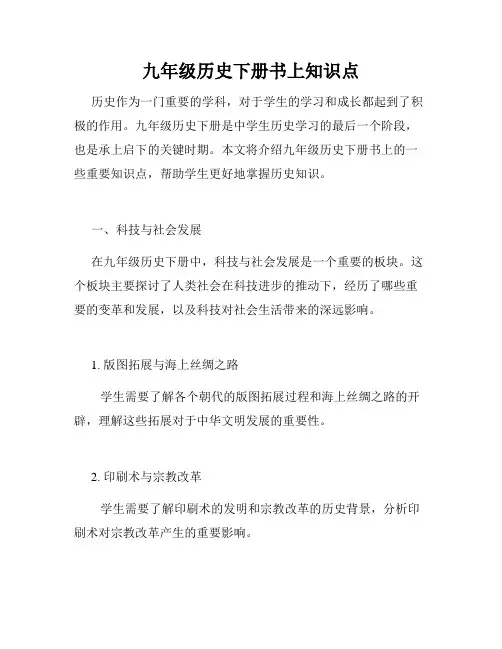 九年级历史下册书上知识点

历史作为一门重要的学科，对于学生的学习和成长都起到了积极的作用。九年级历史下册是中学生历史学习的最后一个阶段，也是承上启下的关键时期。本文将介绍九年级历史下册书上的一些重要知识点，帮助学生更好地掌握历史知识。

一、科技与社会发展

在九年级历史下册中，科技与社会发展是一个重要的板块。这个板块主要探讨了人类社会在科技进步的推动下，经历了哪些重要的变革和发展，以及科技对社会生活带来的深远影响。

1. 版图拓展与海上丝绸之路

学生需要了解各个朝代的版图拓展过程和海上丝绸之路的开辟，理解这些拓展对于中华文明发展的重要性。

2. 印刷术与宗教改革

学生需要了解印刷术的发明和宗教改革的历史背景，分析印刷术对宗教改革产生的重要影响。